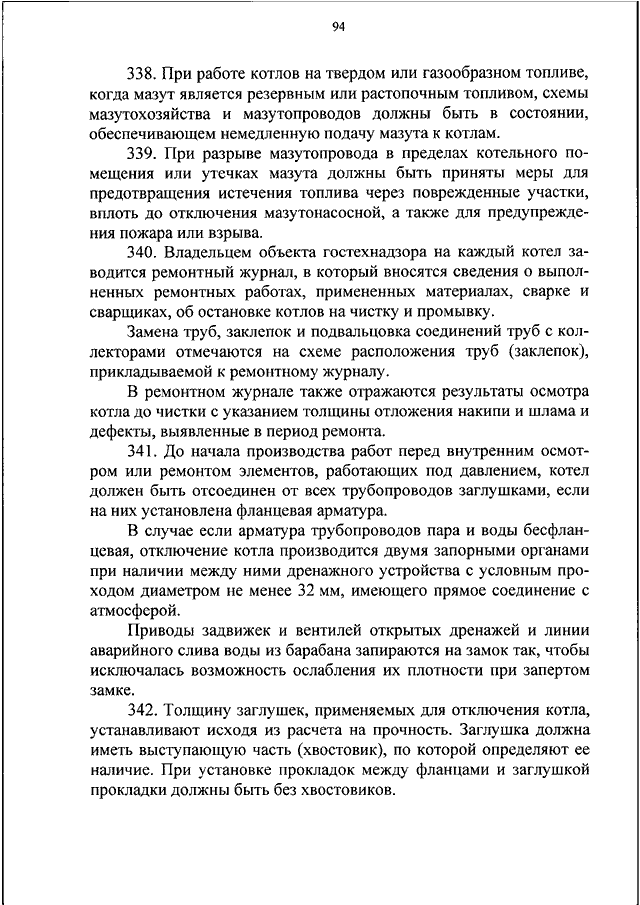 94

338. При работе котлов на твердом или газообразном топливе, когда мазут является резервным или растопочным топливом, схемы мазутохозяйства и мазутопроводов должны быть в состоянии, обеспечивающем немедленную подачу мазута к котлам.

339. При разрыве мазутопровода в пределах котельного помещения или утечках мазута должны быть приняты меры для предотвращения истечения топлива через поврежденные участки, вплоть до отключения мазутонасосной, а также для предупреждения пожара или взрыва.

340. Владельцем объекта гостехнадзора на каждый котел заводится ремонтный журнал, в который вносятся сведения о выполненных ремонтных работах, примененных материалах, сварке и сварщиках, об остановке котлов на чистку и промывку.

Замена труб, заклепок и подвальцовка соединений труб с коллекторами отмечаются на схеме расположения труб (заклепок), прикладываемой к ремонтному журналу.

В ремонтном журнале также отражаются результаты осмотра котла до чистки с указанием толщины отложения накипи и шлама и дефекты, выявленные в период ремонта.

341. До начала производства работ перед внутренним осмотром или ремонтом элементов, работающих под давлением, котел должен быть отсоединен от всех трубопроводов заглушками, если на них установлена фланцевая арматура.

В случае если арматура трубопроводов пара и воды бесфланцевая, отключение котла производится двумя запорными органами при наличии между ними дренажного устройства с условным проходом диаметром не менее 32 мм, имеющего прямое соединение с атмосферой.

Приводы задвижек и вентилей открытых дренажей и линии аварийного слива воды из барабана запираются на замок так, чтобы исключалась возможность ослабления их плотности при запертом замке.

342. Толщину заглушек, применяемых для отключения котла, устанавливают исходя из расчета на прочность. Заглушка должна иметь выступающую часть (хвостовик), по которой определяют ее наличие. При установке прокладок между фланцами и заглушкой прокладки должны быть без хвостовиков.